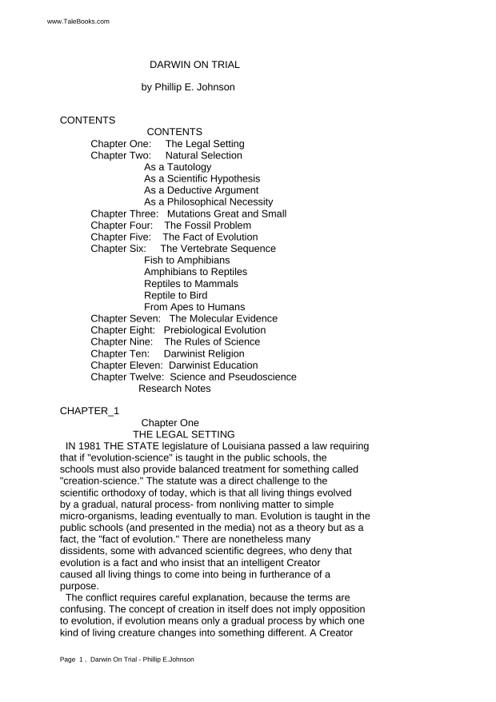 www.TaleBooks.com

DARWIN ON TRIAL

by Phillip E. Johnson

CONTENTS

CONTENTS
Chapter One: The Legal Setting
Chapter Two: Natural Selection
As a Tautology
As a Scientific Hypothesis
As a Deductive Argument
As a Philosophical Necessity
Chapter Three: Mutations Great and Small
Chapter Four: The Fossil Problem
Chapter Five: The Fact of Evolution
Chapter Six: The Vertebrate Sequence
Fish to Amphibians
Amphibians to Reptiles
Reptiles to Mammals
Reptile to Bird
From Apes to Humans
Chapter Seven: The Molecular Evidence
Chapter Eight: Prebiological Evolution
Chapter Nine: The Rules of Science
Chapter Ten: Darwinist Religion
Chapter Eleven: Darwinist Education
Chapter Twelve: Science and Pseudoscience
Research Notes

CHAPTER_1

Chapter One
THE LEGAL SETTING

IN 1981 THE STATE legislature of Louisiana passed a law requiring that if "evolution-science" is taught in the public schools, the schools must also provide balanced treatment for something called "creation-science." The statute was a direct challenge to the scientific orthodoxy of today, which is that all living things evolved by a gradual, natural process- from nonliving matter to simple micro-organisms, leading eventually to man. Evolution is taught in the public schools (and presented in the media) not as a theory but as a fact, the "fact of evolution." There are nonetheless many dissidents, some with advanced scientific degrees, who deny that evolution is a fact and who insist that an intelligent Creator caused all living things to come into being in furtherance of a purpose.

The conflict requires careful explanation, because the terms are confusing. The concept of creation in itself does not imply opposition to evolution, if evolution means only a gradual process by which one kind of living creature changes into something different. A Creator

Page 1 , Darwin On Trial - Phillip E.Johnson